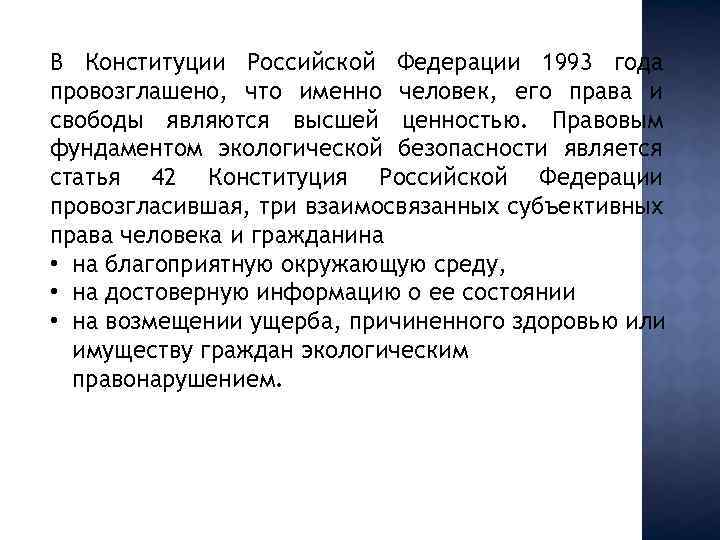 В Конституции Российской Федерации 1993 года провозглашено, что именно человек, его права и свободы являются высшей ценностью. Правовым фундаментом экологической безопасности является статья 42 Конституция Российской Федерации провозгласившая, три взаимосвязанных субъективных права человека и гражданина

• на благоприятную окружающую среду,
• на достоверную информацию о ее состоянии
• на возмещении ущерба, причиненного здоровью или имуществу граждан экологическим правонарушением.